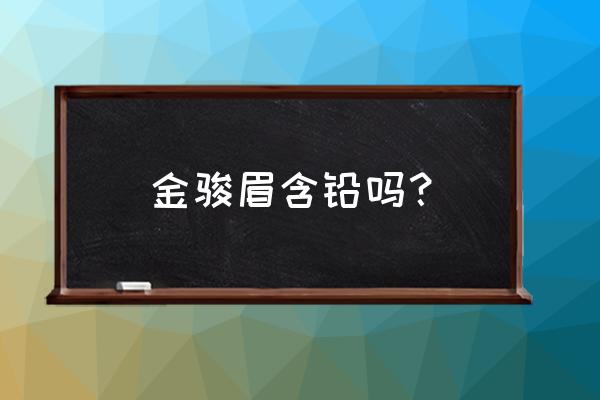 金骏眉含铅吗?